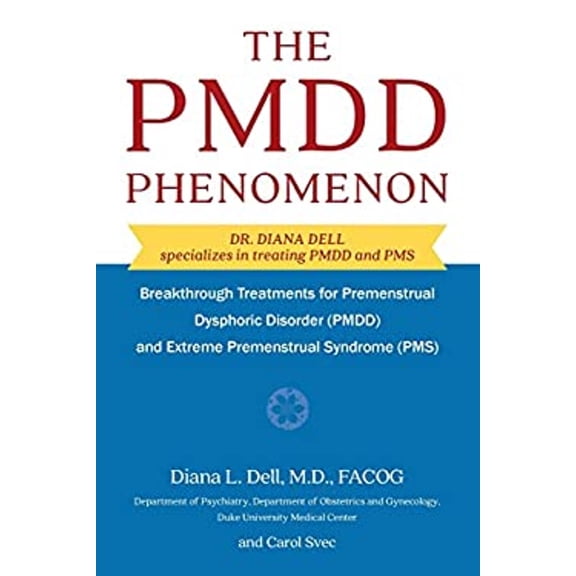 THE
PMDD
PHENOMENON

DR. DIANA DELL
specializes in treating PMDD and PMS

Breakthrough Treatments for Premenstrual Dysphoric Disorder (PMDD) and Extreme Premenstrual Syndrome (PMS)

Diana L. Dell, M.D., FACOG
Department of Psychiatry, Department of Obstetrics and Gynecology, Duke University Medical Center

and Carol Svec